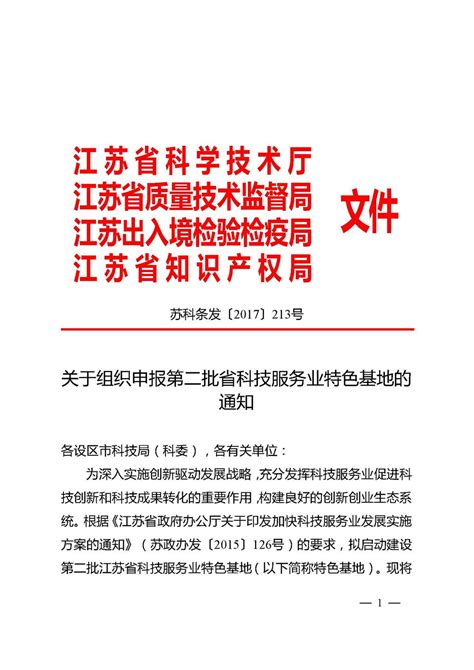 江苏省科学技术厅
江苏省质量技术监督局
江苏出入境检验检疫局
江苏省知识产权局
文件

苏科条发〔2017〕213号

关于组织申报第二批省科技服务业特色基地的通知

各设区市科技局（科委），各有关单位：

为深入实施创新驱动发展战略，充分发挥科技服务业促进科技创新和科技成果转化的重要作用，构建良好的创新创业生态系统。根据《江苏省政府办公厅关于印发加快科技服务业发展实施方案的通知》（苏政办发〔2015〕126号）的要求，拟启动建设第二批江苏省科技服务业特色基地（以下简称特色基地）。现将

— 1 —